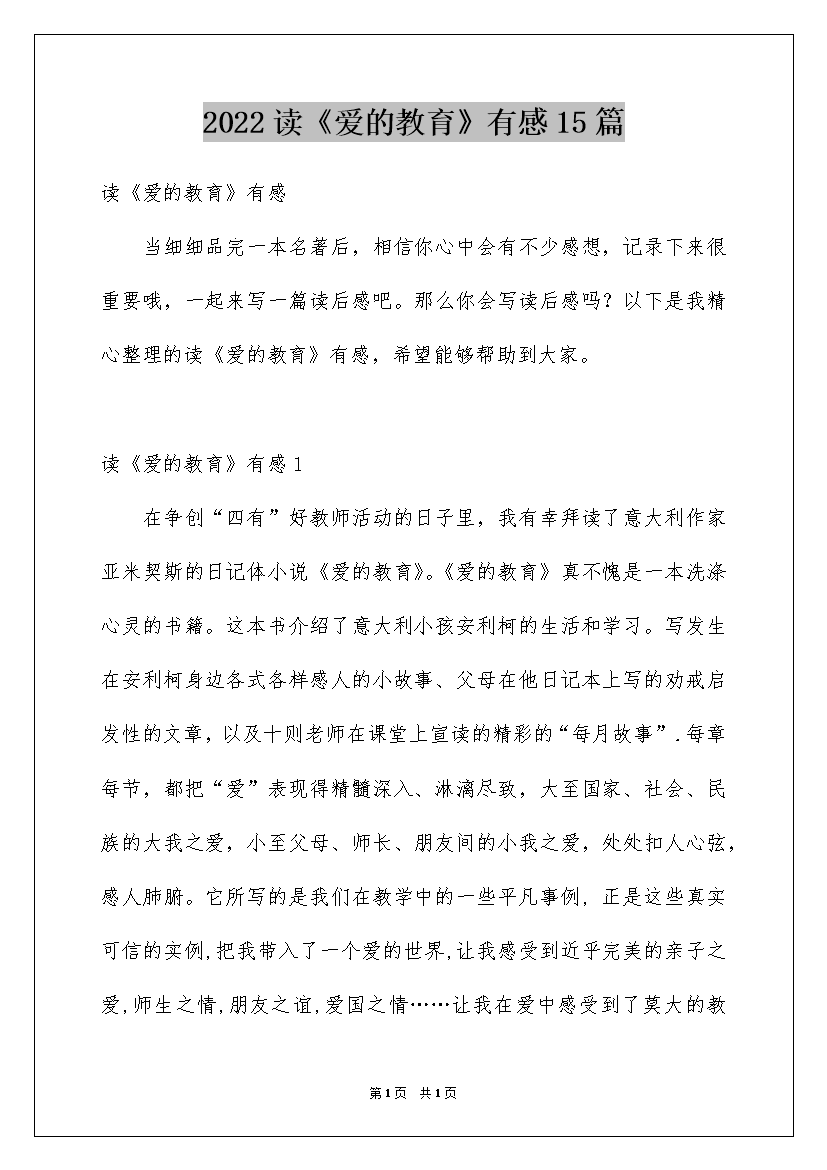 2022读《爱的教育》有感15篇

读《爱的教育》有感

当细细品完一本名著后，相信你心中会有不少感想，记录下来很重要哦，一起来写一篇读后感吧。那么你会写读后感吗？以下是我精心整理的读《爱的教育》有感，希望能够帮助到大家。

读《爱的教育》有感1

在争创“四有”好教师活动的日子里，我有幸拜读了意大利作家亚米契斯的日记体小说《爱的教育》。《爱的教育》真不愧是一本洗涤心灵的书籍。这本书介绍了意大利小孩安利柯的生活和学习。写发生在安利柯身边各式各样感人的小故事、父母在他日记本上写的劝戒启发性的文章，以及十则老师在课堂上宣读的精彩的“每月故事”.每章每节，都把“爱”表现得精髓深入、淋漓尽致，大至国家、社会、民族的大我之爱，小至父母、师长、朋友间的小我之爱，处处扣人心弦，感人肺腑。它所写的是我们在教学中的一些平凡事例，正是这些真实可信的实例,把我带入了一个爱的世界,让我感受到近乎完美的亲子之爱,师生之情,朋友之谊,爱国之情……让我在爱中感受到了莫大的教

第1页 共1页